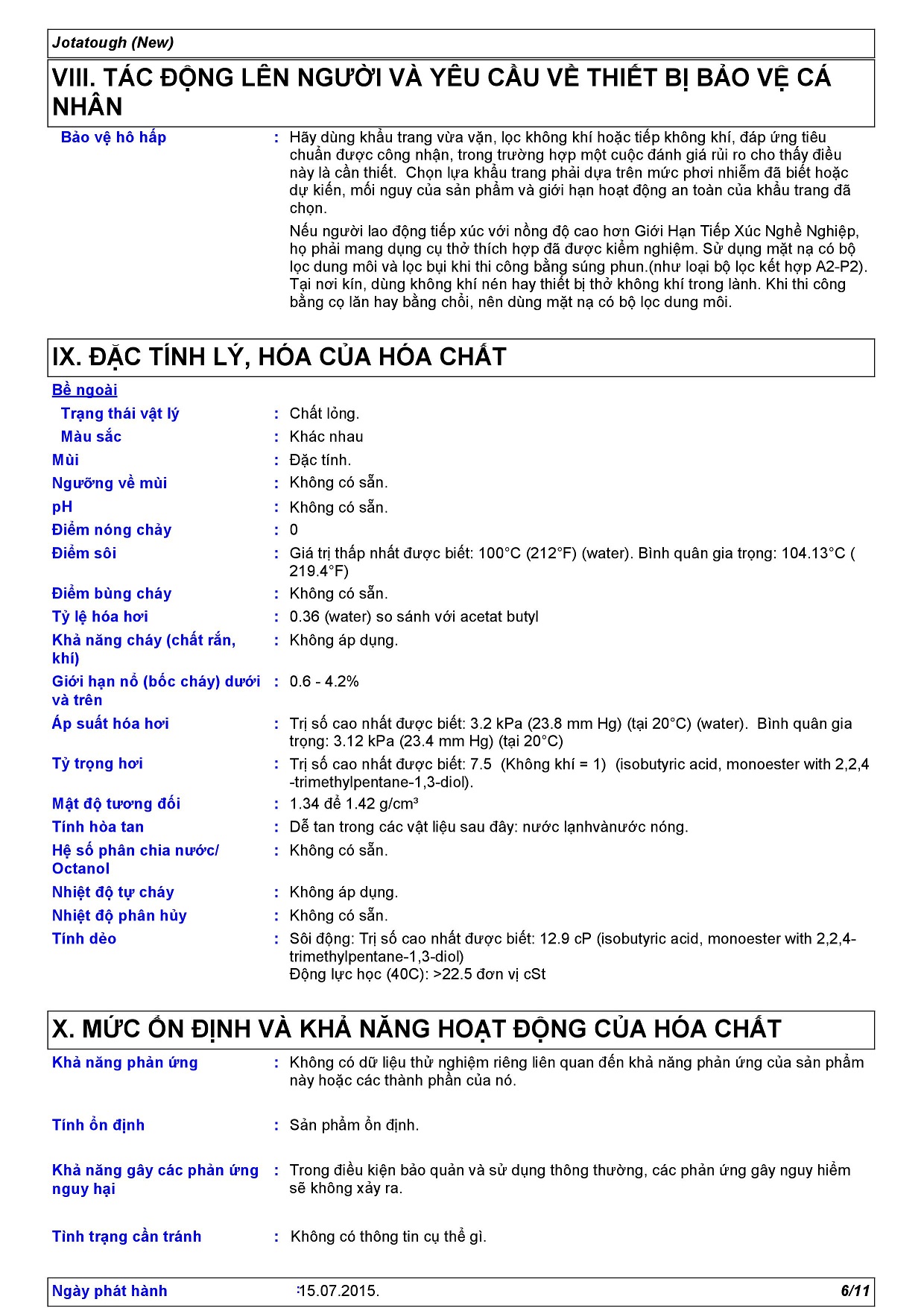 Jotatough (New)

VIII. TÁC ĐỘNG LÊN NGƯỜI VÀ YÊU CẦU VỀ THIẾT BỊ BẢO VỆ CÁ NHÂN

Bảo vệ hô hấp : Hãy dùng khẩu trang vừa vặn, lọc không khí hoặc tiếp không khí, đáp ứng tiêu chuẩn được công nhận, trong trường hợp một cuộc đánh giá rủi ro cho thấy điều này là cần thiết. Chọn lựa khẩu trang phải dựa trên mức phơi nhiễm đã biết hoặc dự kiến, mối nguy của sản phẩm và giới hạn hoạt động an toàn của khẩu trang đã chọn.

Nếu người lao động tiếp xúc với nồng độ cao hơn Giới Hạn Tiếp Xúc Nghề Nghiệp, họ phải mang dụng cụ thở thích hợp đã được kiểm nghiệm. Sử dụng mặt nạ có bộ lọc dung môi và lọc bụi khi thi công bằng súng phun.(như loại bộ lọc kết hợp A2-P2). Tại nơi kín, dùng không khí nén hay thiết bị thở không khí trong lành. Khi thi công bằng cọ lăn hay bằng chổi, nên dùng mặt nạ có bộ lọc dung môi.

IX. ĐẶC TÍNH LÝ, HÓA CỦA HÓA CHẤT

Bề ngoài

Trạng thái vật lý : Chất lỏng.

Màu sắc : Khác nhau

Mùi : Đặc tính.

Ngưỡng về mùi : Không có sẵn.

pH : Không có sẵn.

Điểm nóng chảy : 0

Điểm sôi : Giá trị thấp nhất được biết: 100°C (212°F) (water). Bình quân gia trọng: 104.13°C ( 219.4°F)

Điểm bùng cháy : Không có sẵn.

Tỷ lệ hóa hơi : 0.36 (water) so sánh với acetat butyl

Khả năng cháy (chất rắn, khí) : Không áp dụng.

Giới hạn nổ (bốc cháy) dưới và trên : 0.6 - 4.2%

Áp suất hóa hơi : Trị số cao nhất được biết: 3.2 kPa (23.8 mm Hg) (tại 20°C) (water). Bình quân gia trọng: 3.12 kPa (23.4 mm Hg) (tại 20°C)

Tỷ trọng hơi : Trị số cao nhất được biết: 7.5 (Không khí = 1) (isobutyric acid, monoester with 2,2,4 -trimethylpentane-1,3-diol).

Mật độ tương đối : 1.34 để 1.42 g/cm³

Tính hòa tan : Dễ tan trong các vật liệu sau đây: nước lạnhvànước nóng.

Hệ số phân chia nước/ Octanol : Không có sẵn.

Nhiệt độ tự cháy : Không áp dụng.

Nhiệt độ phân hủy : Không có sẵn.

Tính dẻo : Sôi động: Trị số cao nhất được biết: 12.9 cP (isobutyric acid, monoester with 2,2,4-trimethylpentane-1,3-diol)
Động lực học (40C): >22.5 đơn vị cSt

X. MỨC ỔN ĐỊNH VÀ KHẢ NĂNG HOẠT ĐỘNG CỦA HÓA CHẤT

Khả năng phản ứng : Không có dữ liệu thử nghiệm riêng liên quan đến khả năng phản ứng của sản phẩm này hoặc các thành phần của nó.

Tính ổn định : Sản phẩm ổn định.

Khả năng gây các phản ứng nguy hại : Trong điều kiện bảo quản và sử dụng thông thường, các phản ứng gây nguy hiểm sẽ không xảy ra.

Tình trạng cần tránh : Không có thông tin cụ thể gì.

Ngày phát hành :15.07.2015. 6/11